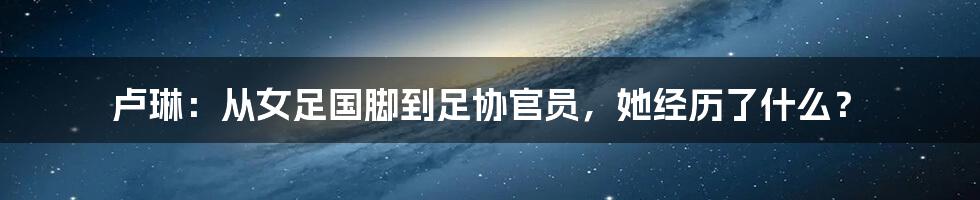 卢琳：从女足国脚到足协官员，她经历了什么？